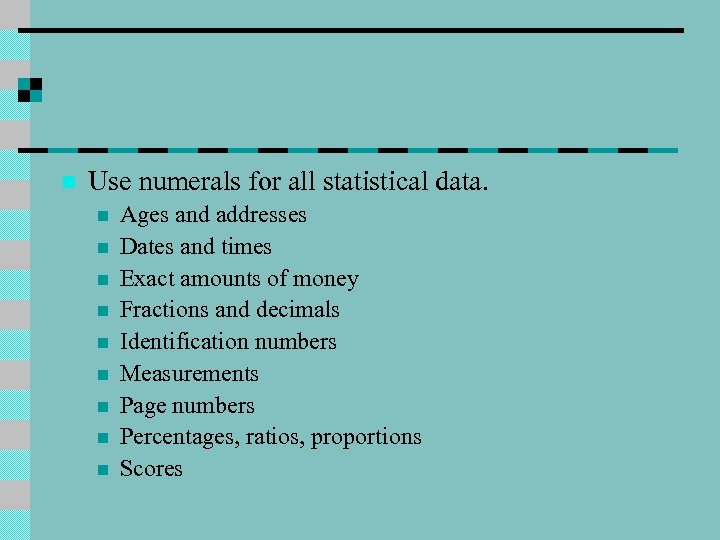 Use numerals for all statistical data.

Ages and addresses
Dates and times
Exact amounts of money
Fractions and decimals
Identification numbers
Measurements
Page numbers
Percentages, ratios, proportions
Scores